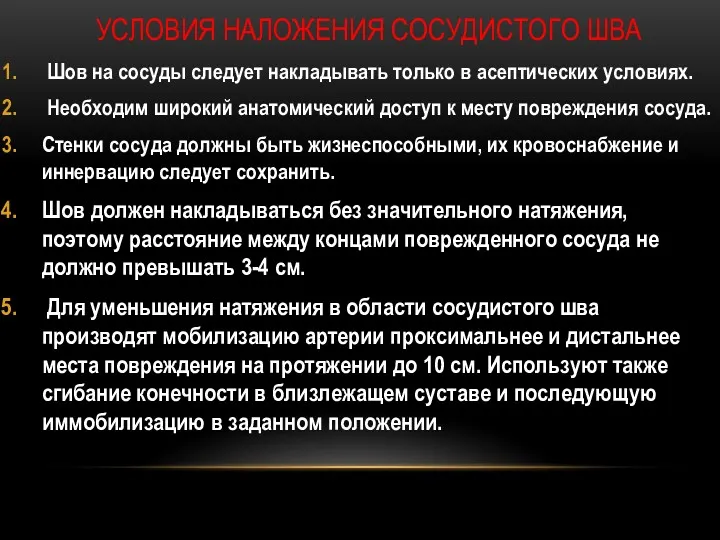 УСЛОВИЯ НАЛОЖЕНИЯ СОСУДИСТОГО ШВА

1. Шов на сосуды следует накладывать только в асептических условиях.

2. Необходим широкий анатомический доступ к месту повреждения сосуда.

3. Стенки сосуда должны быть жизнеспособными, их кровоснабжение и иннервацию следует сохранить.

4. Шов должен накладываться без значительного натяжения, поэтому расстояние между концами поврежденного сосуда не должно превышать 3-4 см.

5. Для уменьшения натяжения в области сосудистого шва производят мобилизацию артерии проксимальнее и дистальнее места повреждения на протяжении до 10 см. Используют также сгибание конечности в близлежащем суставе и последующую иммобилизацию в заданном положении.